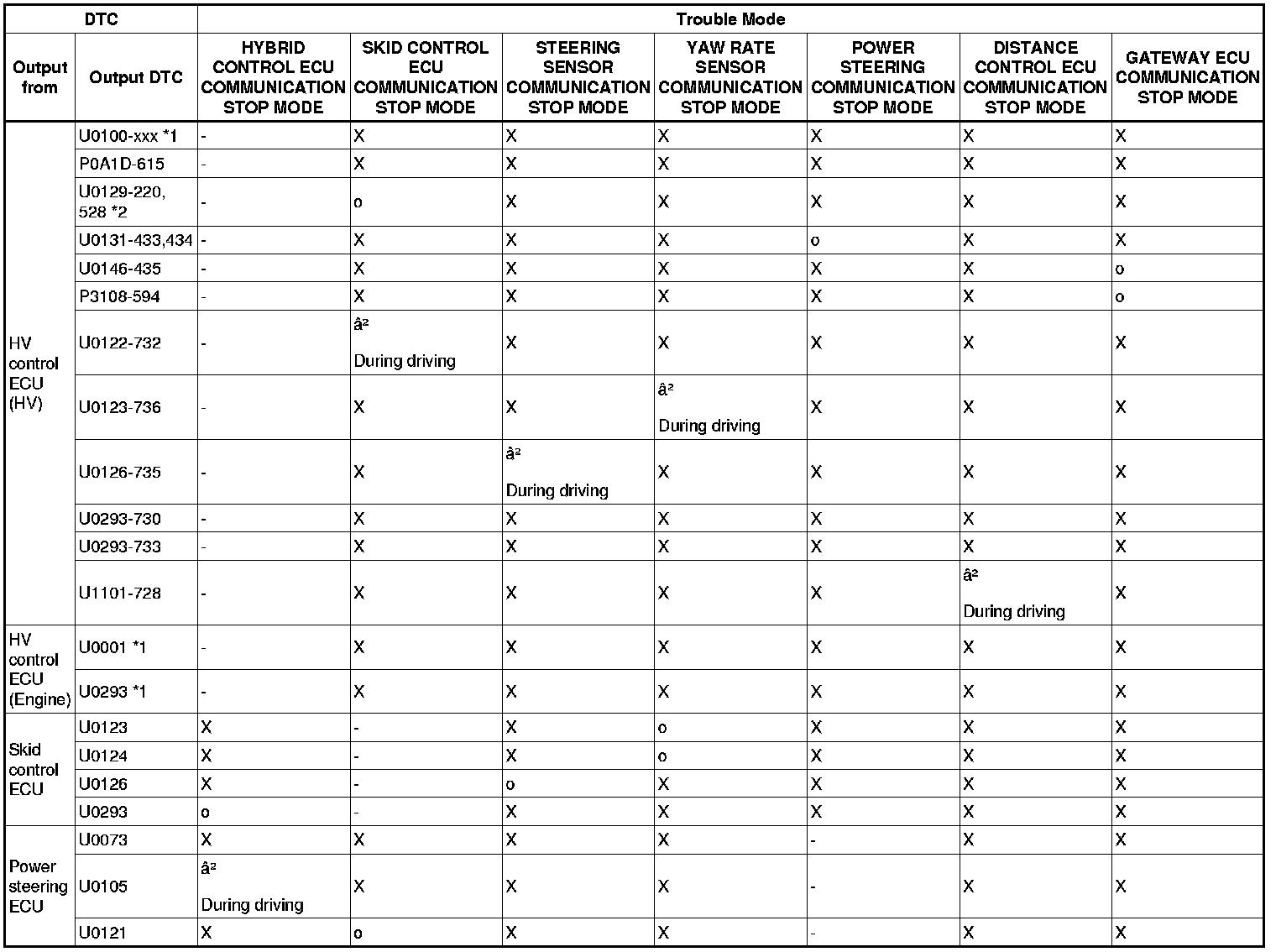 | DTC | | Trouble Mode | | | | | | |
|---|---|---|---|---|---|---|---|---|
| Output from | Output DTC | HYBRID CONTROL ECU COMMUNICATION STOP MODE | SKID CONTROL ECU COMMUNICATION STOP MODE | STEERING SENSOR COMMUNICATION STOP MODE | YAW RATE SENSOR COMMUNICATION STOP MODE | POWER STEERING COMMUNICATION STOP MODE | DISTANCE CONTROL ECU COMMUNICATION STOP MODE | GATEWAY ECU COMMUNICATION STOP MODE |
| HV control ECU (HV) | U0100-xxx *1 | - | X | X | X | X | X | X |
| | P0A1D-615 | - | X | X | X | X | X | X |
| | U0129-220, 528 *2 | - | o | X | X | X | X | X |
| | U0131-433,434 | - | X | X | X | o | X | X |
| | U0146-435 | - | X | X | X | X | X | o |
| | P3108-594 | - | X | X | X | X | X | o |
| | U0122-732 | - | â² During driving | X | X | X | X | X |
| | U0123-736 | - | X | X | â² During driving | X | X | X |
| | U0126-735 | - | X | â² During driving | X | X | X | X |
| | U0293-730 | - | X | X | X | X | X | X |
| | U0293-733 | - | X | X | X | X | X | X |
| | U1101-728 | - | X | X | X | X | â² During driving | X |
| HV control ECU (Engine) | U0001 *1 | - | X | X | X | X | X | X |
| | U0293 *1 | - | X | X | X | X | X | X |
| Skid control ECU | U0123 | X | - | X | o | X | X | X |
| | U0124 | X | - | X | o | X | X | X |
| | U0126 | X | - | o | X | X | X | X |
| | U0293 | o | - | X | X | X | X | X |
| Power steering ECU | U0073 | X | X | X | X | - | X | X |
| | U0105 | â² During driving | X | X | X | - | X | X |
| | U0121 | X | o | X | X | - | X | X |